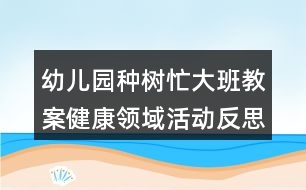 幼儿园种树忙大班教案健康领域活动反思